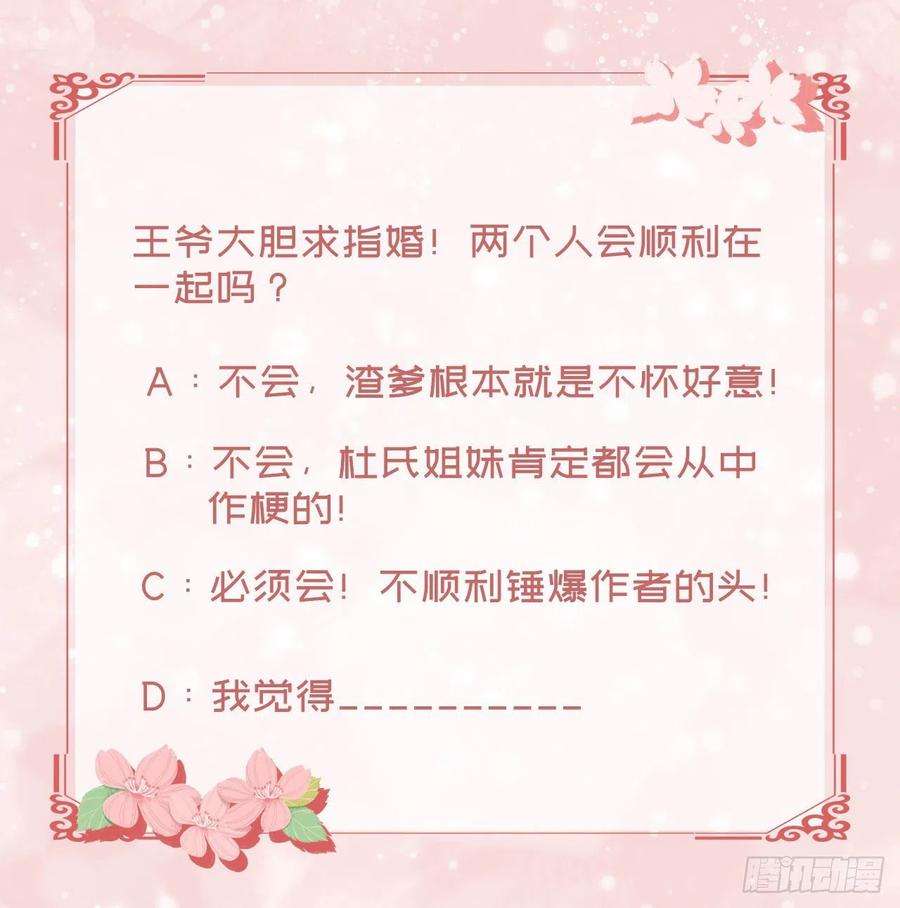 王爷大胆求指婚！两个人会顺利在一起吗？

A：不会，渣爹根本就是不怀好意！

B：不会，杜氏姐妹肯定都会从中作梗的！

C：必须会！不顺利锤爆作者的头！

D：我觉得__________

腾讯动漫